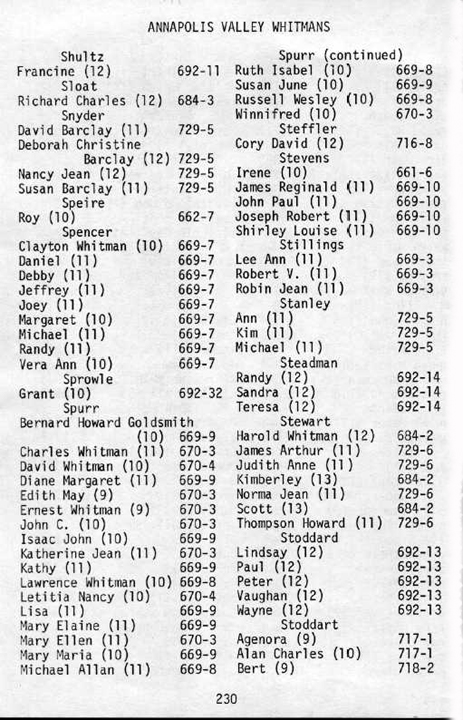 ANNAPOLIS VALLEY WHITMANS

Shultz
Francine (12) 692-11
Sloat
Richard Charles (12) 684-3
Snyder
David Barclay (11) 729-5
Deborah Christine Barclay (12) 729-5
Nancy Jean (12) 729-5
Susan Barclay (11) 729-5
Speire
Roy (10) 662-7
Spencer
Clayton Whitman (10) 669-7
Daniel (11) 669-7
Debby (11) 669-7
Jeffrey (11) 669-7
Joey (11) 669-7
Margaret (10) 669-7
Michael (11) 669-7
Randy (11) 669-7
Vera Ann (10) 669-7
Sprowle
Grant (10) 692-32
Spurr
Bernard Howard Goldsmith (10) 669-9
Charles Whitman (11) 670-3
David Whitman (10) 670-4
Diane Margaret (11) 669-9
Edith May (9) 670-3
Ernest Whitman (9) 670-3
John C. (10) 670-3
Isaac John (10) 669-9
Katherine Jean (11) 670-3
Kathy (11) 669-9
Lawrence Whitman (10) 669-8
Letitia Nancy (10) 670-4
Lisa (11) 669-9
Mary Elaine (11) 669-9
Mary Ellen (11) 670-3
Mary Maria (10) 669-9
Michael Allan (11) 669-8

Spurr (continued)
Ruth Isabel (10) 669-8
Susan June (10) 669-9
Russell Wesley (10) 669-8
Winnifred (10) 670-3
Steffler
Cory David (12) 716-8
Stevens
Irene (10) 661-6
James Reginald (11) 669-10
John Paul (11) 669-10
Joseph Robert (11) 669-10
Shirley Louise (11) 669-10
Stillings
Lee Ann (11) 669-3
Robert V. (11) 669-3
Robin Jean (11) 669-3
Stanley
Ann (11) 729-5
Kim (11) 729-5
Michael (11) 729-5
Steadman
Randy (12) 692-14
Sandra (12) 692-14
Teresa (12) 692-14
Stewart
Harold Whitman (12) 684-2
James Arthur (11) 729-6
Judith Anne (11) 729-6
Kimberley (13) 684-2
Norma Jean (11) 729-6
Scott (13) 684-2
Thompson Howard (11) 729-6
Stoddard
Lindsay (12) 692-13
Paul (12) 692-13
Peter (12) 692-13
Vaughan (12) 692-13
Wayne (12) 692-13
Stoddart
Agenora (9) 717-1
Alan Charles (10) 717-1
Bert (9) 718-2

230